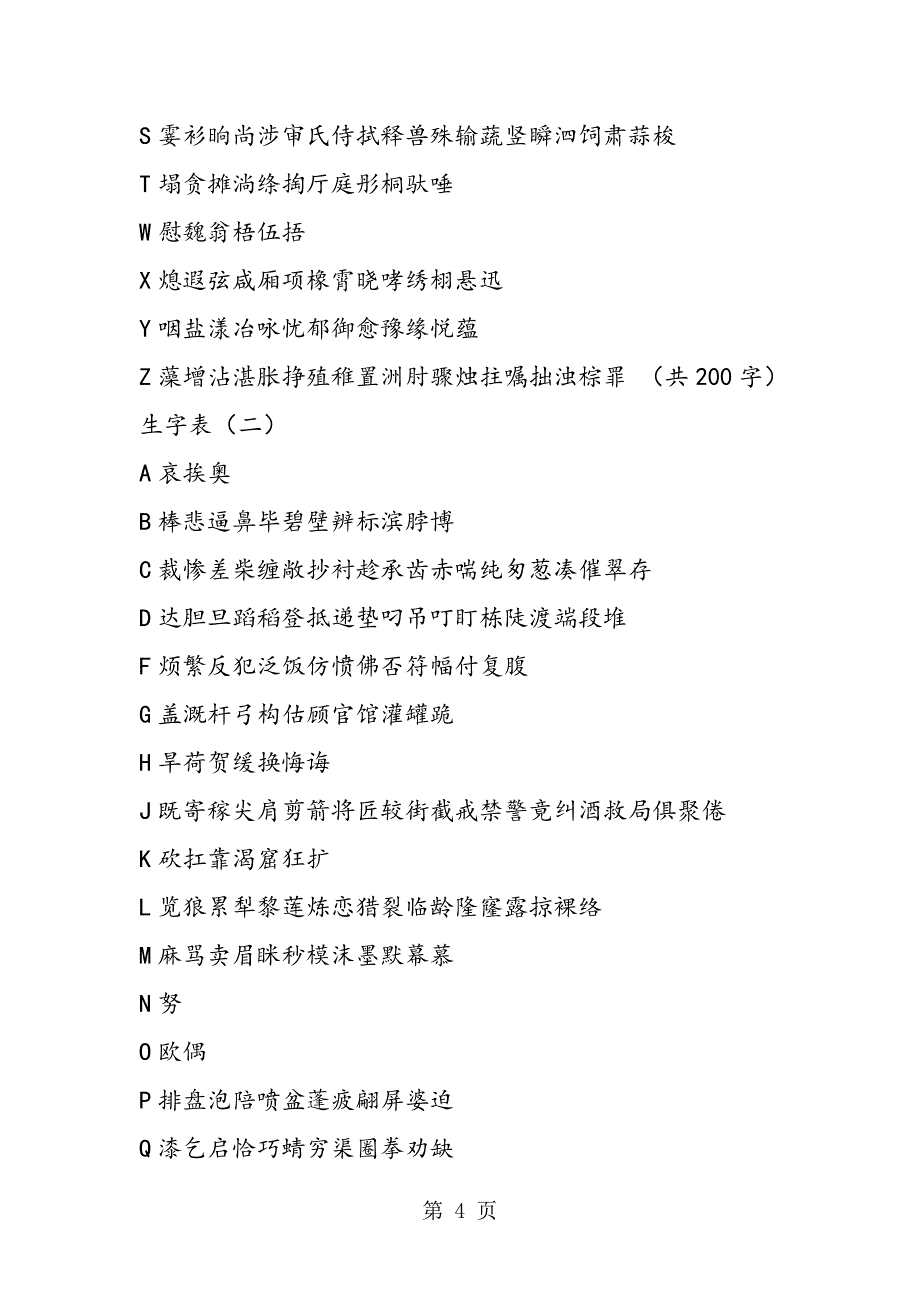 S 霎衫晌尚涉审氏侍拭释兽殊输蔬竖瞬泗饲肃蒜梭

T 塌贪摊淌绦掏厅庭彤桐驮唾

W 慰魏翁梧伍捂

X 熄遐弦咸厢项橡霄晓哮绣栩悬迅

Y 咽盐漾冶咏忧郁御愈豫缘悦蕴

Z 藻增沾湛胀挣殖稚置洲肘骤烛拄嘱拙浊棕罪 （共 200 字）

生字表（二）

A 哀挨奥

B 棒悲逼鼻毕碧壁辨标滨脖博

C 裁惨差柴缠敞抄衬趁承齿赤喘纯匆葱凑催翠存

D 达胆旦蹈稻登抵递垫叼吊叮盯栋陡渡端段堆

F 烦繁反犯泛饭仿愤佛否符幅付复腹

G 盖溉杆弓构估顾官馆灌罐跪

H 旱荷贺缓换悔诲

J 既寄稼尖肩剪箭将匠较街截戒禁警竟纠酒救局俱聚倦

K 砍扛靠渴窟狂扩

L 览狼累犁黎莲炼恋猎裂临龄隆窿露掠裸络

M 麻骂卖眉眯秒模沫墨默幕慕

N 努

O 欧偶

P 排盘泡陪喷盆蓬疲翩屏婆迫

Q 漆乞启恰巧蜻穷渠圈拳劝缺

第 4 页